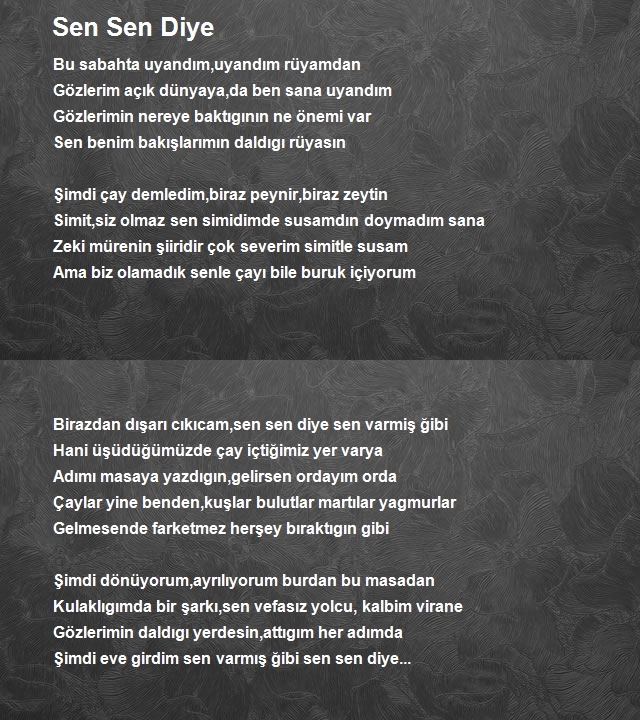 Sen Sen Diye

Bu sabahta uyandım,uyandım rüyamdan
Gözlerim açık dünyaya,da ben sana uyandım
Gözlerimin nereye baktıgının ne önemi var
Sen benim bakışlarımın daldıgı rüyasın

Şimdi çay demledim,biraz peynir,biraz zeytin
Simit,siz olmaz sen simidimde susamdın doymadım sana
Zeki mürenin şiiridir çok severim simitle susam
Ama biz olamadık senle çayı bile buruk içiyorum

Birazdan dışarı cıkıcam,sen sen diye sen varmiş ğibi
Hani üşüdüğümüzde çay içtiğimiz yer varya
Adımı masaya yazdıgın,gelirsen ordayım orda
Çaylar yine benden,kuşlar bulutlar martılar yagmurlar
Gelmesende farketmez herşey bıraktıgın gibi

Şimdi dönüyorum,ayrılıyorum burdan bu masadan
Kulaklıgımda bir şarkı,sen vefasız yolcu, kalbim virane
Gözlerimin daldıgı yerdesin,attıgım her adımda
Şimdi eve girdim sen varmış ğibi sen sen diye...